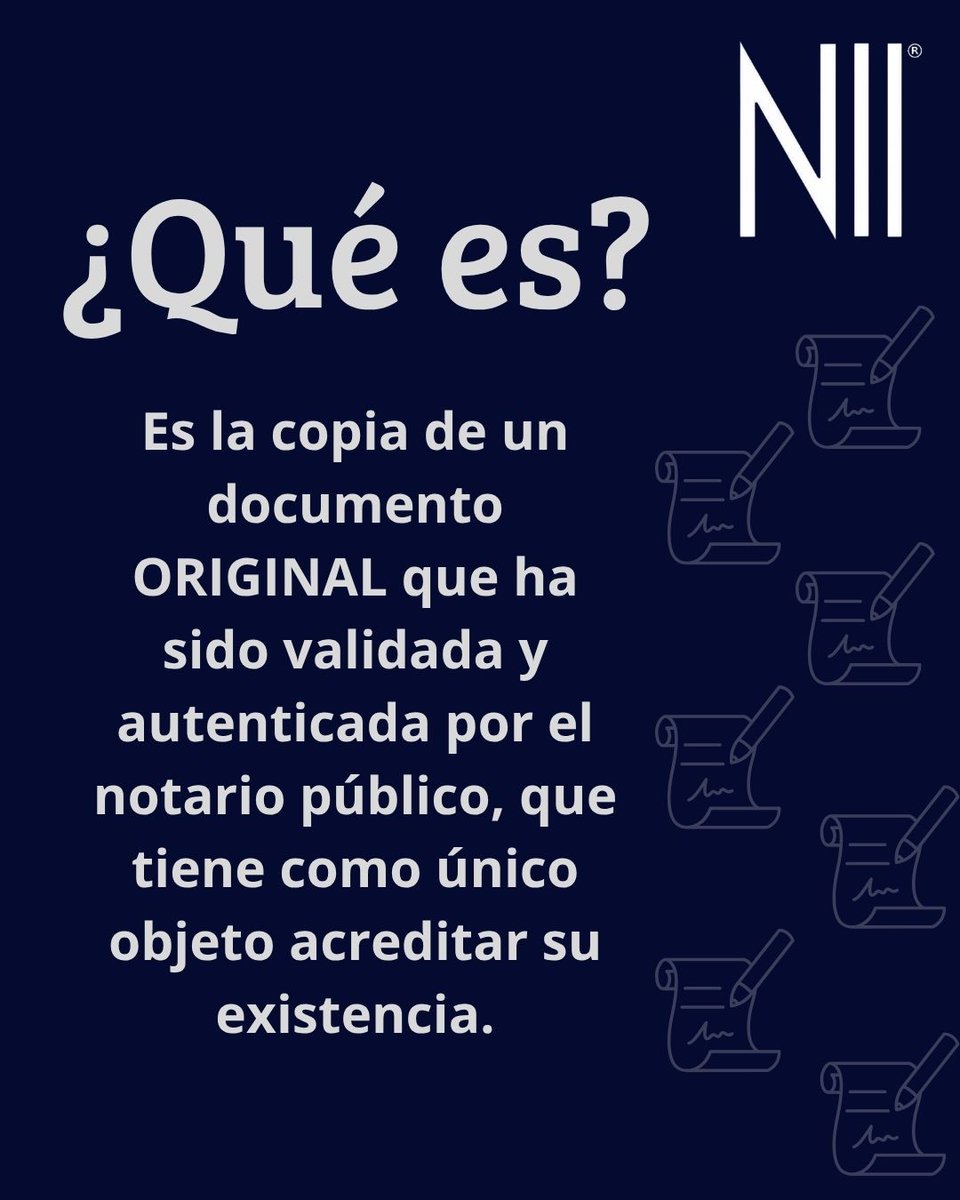 NII®

¿Qué es?

Es la copia de un documento ORIGINAL que ha sido validada y autenticada por el notario público, que tiene como único objeto acreditar su existencia.